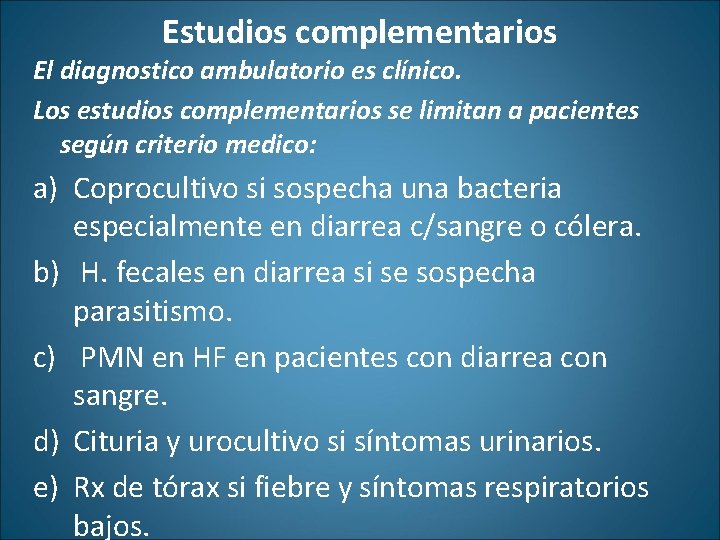 Estudios complementarios

El diagnostico ambulatorio es clínico.

Los estudios complementarios se limitan a pacientes según criterio medico:

a) Coprocultivo si sospecha una bacteria especialmente en diarrea c/sangre o cólera.

b) H. fecales en diarrea si se sospecha parasitismo.

c) PMN en HF en pacientes con diarrea con sangre.

d) Cituria y urocultivo si síntomas urinarios.

e) Rx de tórax si fiebre y síntomas respiratorios bajos.